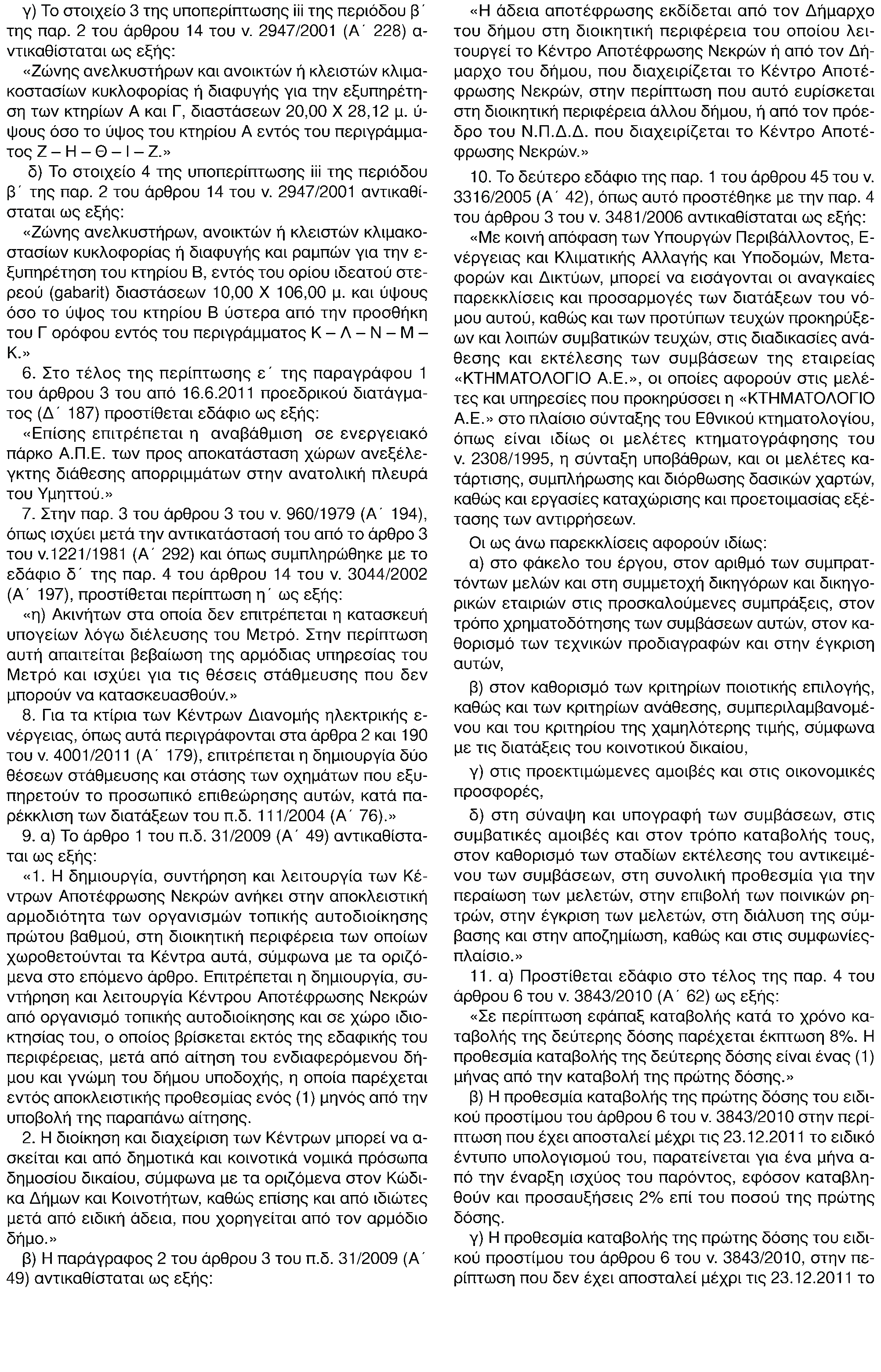 γ) Το στοιχείο 3 της υποπερίπτωσης iii της περιόδου β΄ της παρ. 2 του άρθρου 14 του ν. 2947/2001 (Α΄ 228) αντικαθίσταται ως εξής:

«Ζώνης ανελκυστήρων και ανοικτών ή κλειστών κλιμακοστασίων κυκλοφορίας ή διαφυγής για την εξυπηρέτηση των κτηρίων Α και Γ, διαστάσεων 20,00 Χ 28,12 μ. ύψους όσο το ύψος του κτηρίου Α εντός του περιγράμματος Ζ – Η – Θ – Ι – Ζ.»

δ) Το στοιχείο 4 της υποπερίπτωσης iii της περιόδου β΄ της παρ. 2 του άρθρου 14 του ν. 2947/2001 αντικαθίσταται ως εξής:

«Ζώνης ανελκυστήρων, ανοικτών ή κλειστών κλιμακοστασίων κυκλοφορίας ή διαφυγής και ραμπών για την εξυπηρέτηση του κτηρίου Β, εντός του ορίου ιδεατού στερεού (gabarit) διαστάσεων 10,00 Χ 106,00 μ. και ύψους όσο το ύψος του κτηρίου Β ύστερα από την προσθήκη του Γ ορόφου εντός του περιγράμματος Κ – Λ – Ν – Μ – Κ.»

6. Στο τέλος της περίπτωσης ε΄ της παραγράφου 1 του άρθρου 3 του από 16.6.2011 προεδρικού διατάγματος (Δ΄ 187) προστίθεται εδάφιο ως εξής:

«Επίσης επιτρέπεται η αναβάθμιση σε ενεργειακό πάρκο Α.Π.Ε. των προς αποκατάσταση χώρων ανεξέλεγκτης διάθεσης απορριμμάτων στην ανατολική πλευρά του Υμηττού.»

7. Στην παρ. 3 του άρθρου 3 του ν. 960/1979 (Α΄ 194), όπως ισχύει μετά την αντικατάστασή του από το άρθρο 3 του ν.1221/1981 (Α΄ 292) και όπως συμπληρώθηκε με το εδάφιο δ΄ της παρ. 4 του άρθρου 14 του ν. 3044/2002 (Α΄ 197), προστίθεται περίπτωση η΄ ως εξής:

«η) Ακινήτων στα οποία δεν επιτρέπεται η κατασκευή υπογείων λόγω διέλευσης του Μετρό. Στην περίπτωση αυτή απαιτείται βεβαίωση της αρμόδιας υπηρεσίας του Μετρό και ισχύει για τις θέσεις στάθμευσης που δεν μπορούν να κατασκευασθούν.»

8. Για τα κτίρια των Κέντρων Διανομής ηλεκτρικής ενέργειας, όπως αυτά περιγράφονται στα άρθρα 2 και 190 του ν. 4001/2011 (Α΄ 179), επιτρέπεται η δημιουργία δύο θέσεων στάθμευσης και στάσης των οχημάτων που εξυπηρετούν το προσωπικό επιθεώρησης αυτών, κατά παρέκκλιση των διατάξεων του π.δ. 111/2004 (Α΄ 76).»

9. α) Το άρθρο 1 του π.δ. 31/2009 (Α΄ 49) αντικαθίσταται ως εξής:

«1. Η δημιουργία, συντήρηση και λειτουργία των Κέντρων Αποτέφρωσης Νεκρών ανήκει στην αποκλειστική αρμοδιότητα των οργανισμών τοπικής αυτοδιοίκησης πρώτου βαθμού, στη διοικητική περιφέρεια των οποίων χωροθετούνται τα Κέντρα αυτά, σύμφωνα με τα οριζόμενα στο επόμενο άρθρο. Επιτρέπεται η δημιουργία, συντήρηση και λειτουργία Κέντρου Αποτέφρωσης Νεκρών από οργανισμό τοπικής αυτοδιοίκησης και σε χώρο ιδιοκτησίας του, ο οποίος βρίσκεται εκτός της εδαφικής του περιφέρειας, μετά από αίτηση του ενδιαφερόμενου δήμου και γνώμη του δήμου υποδοχής, η οποία παρέχεται εντός αποκλειστικής προθεσμίας ενός (1) μηνός από την υποβολή της παραπάνω αίτησης.

2. Η διοίκηση και διαχείριση των Κέντρων μπορεί να ασκείται και από δημοτικά και κοινοτικά νομικά πρόσωπα δημοσίου δικαίου, σύμφωνα με τα οριζόμενα στον Κώδικα Δήμων και Κοινοτήτων, καθώς επίσης και από ιδιώτες μετά από ειδική άδεια, που χορηγείται από τον αρμόδιο δήμο.»

β) Η παράγραφος 2 του άρθρου 3 του π.δ. 31/2009 (Α΄ 49) αντικαθίσταται ως εξής:

«Η άδεια αποτέφρωσης εκδίδεται από τον Δήμαρχο του δήμου στη διοικητική περιφέρεια του οποίου λειτουργεί το Κέντρο Αποτέφρωσης Νεκρών ή από τον Δήμαρχο του δήμου, που διαχειρίζεται το Κέντρο Αποτέφρωσης Νεκρών, στην περίπτωση που αυτό ευρίσκεται στη διοικητική περιφέρεια άλλου δήμου, ή από τον πρόεδρο του Ν.Π.Δ.Δ. που διαχειρίζεται το Κέντρο Αποτέφρωσης Νεκρών.»

10. Το δεύτερο εδάφιο της παρ. 1 του άρθρου 45 του ν. 3316/2005 (Α΄ 42), όπως αυτό προστέθηκε με την παρ. 4 του άρθρου 3 του ν. 3481/2006 αντικαθίσταται ως εξής:

«Με κοινή απόφαση των Υπουργών Περιβάλλοντος, Ενέργειας και Κλιματικής Αλλαγής και Υποδομών, Μεταφορών και Δικτύων, μπορεί να εισάγονται οι αναγκαίες παρεκκλίσεις και προσαρμογές των διατάξεων του νόμου αυτού, καθώς και των προτύπων τευχών προκηρύξεων και λοιπών συμβατικών τευχών, στις διαδικασίες ανάθεσης και εκτέλεσης των συμβάσεων της εταιρείας «ΚΤΗΜΑΤΟΛΟΓΙΟ Α.Ε.», οι οποίες αφορούν στις μελέτες και υπηρεσίες που προκηρύσσει η «ΚΤΗΜΑΤΟΛΟΓΙΟ Α.Ε.» στο πλαίσιο σύνταξης του Εθνικού κτηματολογίου, όπως είναι ιδίως οι μελέτες κτηματογράφησης του ν. 2308/1995, η σύνταξη υποβάθρων, και οι μελέτες κατάρτισης, συμπλήρωσης και διόρθωσης δασικών χαρτών, καθώς και εργασίες καταχώρισης και προετοιμασίας εξέτασης των αντιρρήσεων.

Οι ως άνω παρεκκλίσεις αφορούν ιδίως:

α) στο φάκελο του έργου, στον αριθμό των συμπραττόντων μελών και στη συμμετοχή δικηγόρων και δικηγορικών εταιριών στις προσκαλούμενες συμπράξεις, στον τρόπο χρηματοδότησης των συμβάσεων αυτών, στον καθορισμό των τεχνικών προδιαγραφών και στην έγκριση αυτών,

β) στον καθορισμό των κριτηρίων ποιοτικής επιλογής, καθώς και των κριτηρίων ανάθεσης, συμπεριλαμβανομένου και του κριτηρίου της χαμηλότερης τιμής, σύμφωνα με τις διατάξεις του κοινοτικού δικαίου,

γ) στις προεκτιμώμενες αμοιβές και στις οικονομικές προσφορές,

δ) στη σύναψη και υπογραφή των συμβάσεων, στις συμβατικές αμοιβές και στον τρόπο καταβολής τους, στον καθορισμό των σταδίων εκτέλεσης του αντικειμένου των συμβάσεων, στη συνολική προθεσμία για την περαίωση των μελετών, στην επιβολή των ποινικών ρητρών, στην έγκριση των μελετών, στη διάλυση της σύμβασης και στην αποζημίωση, καθώς και στις συμφωνίες-πλαίσιο.»

11. α) Προστίθεται εδάφιο στο τέλος της παρ. 4 του άρθρου 6 του ν. 3843/2010 (Α΄ 62) ως εξής:

«Σε περίπτωση εφάπαξ καταβολής κατά το χρόνο καταβολής της δεύτερης δόσης παρέχεται έκπτωση 8%. Η προθεσμία καταβολής της δεύτερης δόσης είναι ένας (1) μήνας από την καταβολή της πρώτης δόσης.»

β) Η προθεσμία καταβολής της πρώτης δόσης του ειδικού προστίμου του άρθρου 6 του ν. 3843/2010 στην περίπτωση που έχει αποσταλεί μέχρι τις 23.12.2011 το ειδικό έντυπο υπολογισμού του, παρατείνεται για ένα μήνα από την έναρξη ισχύος του παρόντος, εφόσον καταβληθούν και προσαυξήσεις 2% επί του ποσού της πρώτης δόσης.

γ) Η προθεσμία καταβολής της πρώτης δόσης του ειδικού προστίμου του άρθρου 6 του ν. 3843/2010, στην περίπτωση που δεν έχει αποσταλεί μέχρι τις 23.12.2011 το